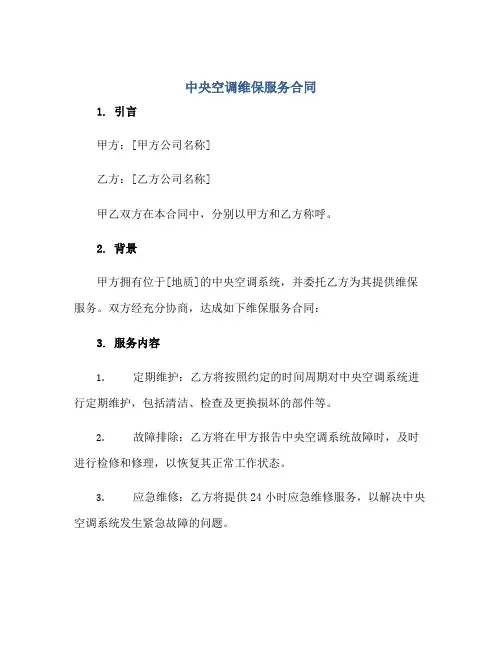 中央空调维保服务合同

1. 引言

甲方：[甲方公司名称]

乙方：[乙方公司名称]

甲乙双方在本合同中，分别以甲方和乙方称呼。

2. 背景

甲方拥有位于[地质]的中央空调系统，并委托乙方为其提供维保服务。双方经充分协商，达成如下维保服务合同：

3. 服务内容

1. 定期维护：乙方将按照约定的时间周期对中央空调系统进行定期维护，包括清洁、检查及更换损坏的部件等。

2. 故障排除：乙方将在甲方报告中央空调系统故障时，及时进行检修和修理，以恢复其正常工作状态。

3. 应急维修：乙方将提供 24 小时应急维修服务，以解决中央空调系统发生紧急故障的问题。